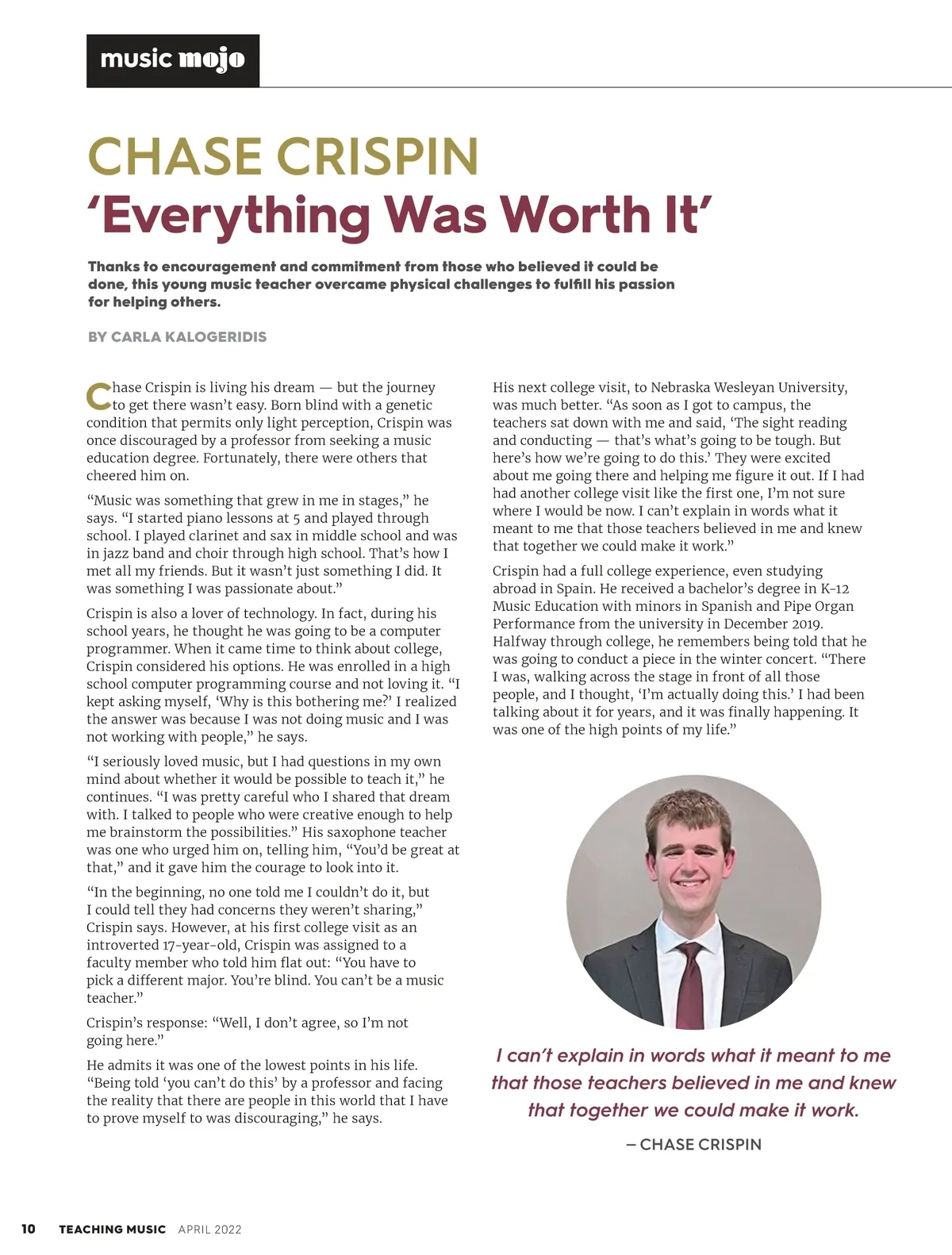 music mojo

CHASE CRISPIN
'Everything Was Worth It'

Thanks to encouragement and commitment from those who believed it could be done, this young music teacher overcame physical challenges to fulfill his passion for helping others.

BY CARLA KALOGERIDIS

Chase Crispin is living his dream — but the journey to get there wasn't easy. Born blind with a genetic condition that permits only light perception, Crispin was once discouraged by a professor from seeking a music education degree. Fortunately, there were others that cheered him on.

"Music was something that grew in me in stages," he says. "I started piano lessons at 5 and played through school. I played clarinet and sax in middle school and was in jazz band and choir through high school. That's how I met all my friends. But it wasn't just something I did. It was something I was passionate about."

Crispin is also a lover of technology. In fact, during his school years, he thought he was going to be a computer programmer. When it came time to think about college, Crispin considered his options. He was enrolled in a high school computer programming course and not loving it. "I kept asking myself, 'Why is this bothering me?' I realized the answer was because I was not doing music and I was not working with people," he says.

"I seriously loved music, but I had questions in my own mind about whether it would be possible to teach it," he continues. "I was pretty careful who I shared that dream with. I talked to people who were creative enough to help me brainstorm the possibilities." His saxophone teacher was one who urged him on, telling him, "You'd be great at that," and it gave him the courage to look into it.

"In the beginning, no one told me I couldn't do it, but I could tell they had concerns they weren't sharing," Crispin says. However, at his first college visit as an introverted 17-year-old, Crispin was assigned to a faculty member who told him flat out: "You have to pick a different major. You're blind. You can't be a music teacher."

Crispin's response: "Well, I don't agree, so I'm not going here."

He admits it was one of the lowest points in his life. "Being told 'you can't do this' by a professor and facing the reality that there are people in this world that I have to prove myself to was discouraging," he says.

His next college visit, to Nebraska Wesleyan University, was much better. "As soon as I got to campus, the teachers sat down with me and said, 'The sight reading and conducting — that's what's going to be tough. But here's how we're going to do this.' They were excited about me going there and helping me figure it out. If I had had another college visit like the first one, I'm not sure where I would be now. I can't explain in words what it meant to me that those teachers believed in me and knew that together we could make it work."

Crispin had a full college experience, even studying abroad in Spain. He received a bachelor's degree in K-12 Music Education with minors in Spanish and Pipe Organ Performance from the university in December 2019. Halfway through college, he remembers being told that he was going to conduct a piece in the winter concert. "There I was, walking across the stage in front of all those people, and I thought, 'I'm actually doing this.' I had been talking about it for years, and it was finally happening. It was one of the high points of my life."

I can't explain in words what it meant to me that those teachers believed in me and knew that together we could make it work.

– CHASE CRISPIN

10 TEACHING MUSIC APRIL 2022